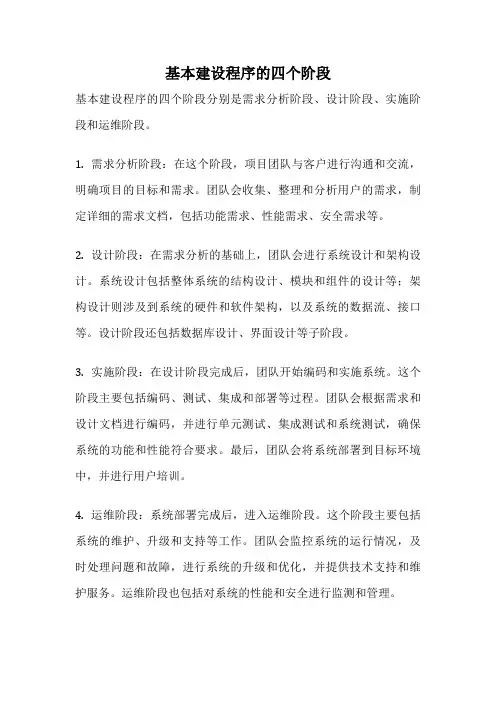 基本建设程序的四个阶段

基本建设程序的四个阶段分别是需求分析阶段、设计阶段、实施阶段和运维阶段。

1. 需求分析阶段：在这个阶段，项目团队与客户进行沟通和交流，明确项目的目标和需求。团队会收集、整理和分析用户的需求，制定详细的需求文档，包括功能需求、性能需求、安全需求等。

2. 设计阶段：在需求分析的基础上，团队会进行系统设计和架构设计。系统设计包括整体系统的结构设计、模块和组件的设计等；架构设计则涉及到系统的硬件和软件架构，以及系统的数据流、接口等。设计阶段还包括数据库设计、界面设计等子阶段。

3. 实施阶段：在设计阶段完成后，团队开始编码和实施系统。这个阶段主要包括编码、测试、集成和部署等过程。团队会根据需求和设计文档进行编码，并进行单元测试、集成测试和系统测试，确保系统的功能和性能符合要求。最后，团队会将系统部署到目标环境中，并进行用户培训。

4. 运维阶段：系统部署完成后，进入运维阶段。这个阶段主要包括系统的维护、升级和支持等工作。团队会监控系统的运行情况，及时处理问题和故障，进行系统的升级和优化，并提供技术支持和维护服务。运维阶段也包括对系统的性能和安全进行监测和管理。